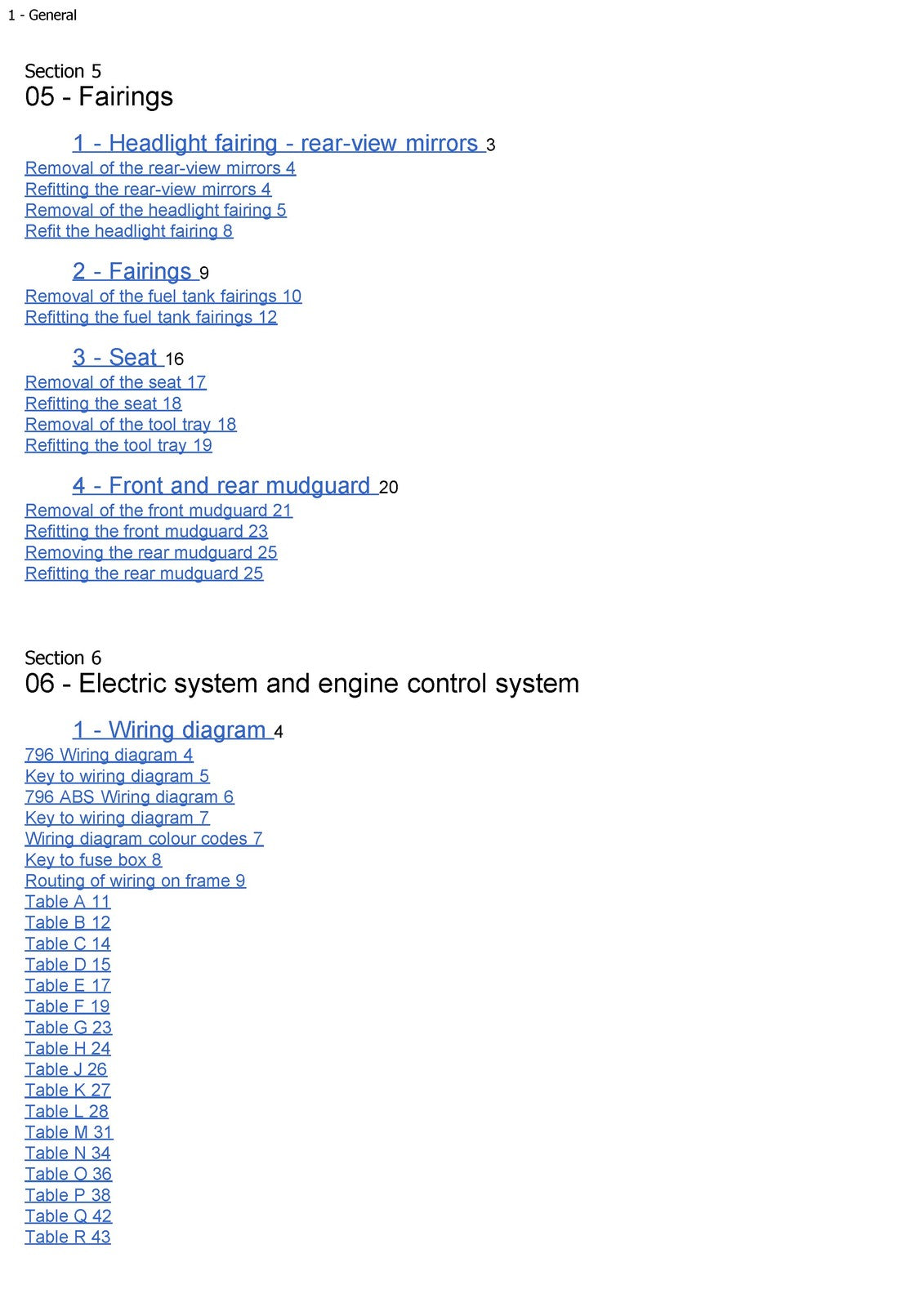 1 - General

Section 5
05 - Fairings

1 - Headlight fairing - rear-view mirrors 3
Removal of the rear-view mirrors 4
Refitting the rear-view mirrors 4
Removal of the headlight fairing 5
Refit the headlight fairing 8

2 - Fairings 9
Removal of the fuel tank fairings 10
Refitting the fuel tank fairings 12

3 - Seat 16
Removal of the seat 17
Refitting the seat 18
Removal of the tool tray 18
Refitting the tool tray 19

4 - Front and rear mudguard 20
Removal of the front mudguard 21
Refitting the front mudguard 23
Removing the rear mudguard 25
Refitting the rear mudguard 25

Section 6
06 - Electric system and engine control system

1 - Wiring diagram 4
796 Wiring diagram 4
Key to wiring diagram 5
796 ABS Wiring diagram 6
Key to wiring diagram 7
Wiring diagram colour codes 7
Key to fuse box 8
Routing of wiring on frame 9
Table A 11
Table B 12
Table C 14
Table D 15
Table E 17
Table F 19
Table G 23
Table H 24
Table J 26
Table K 27
Table L 28
Table M 31
Table N 34
Table O 36
Table P 38
Table Q 42
Table R 43